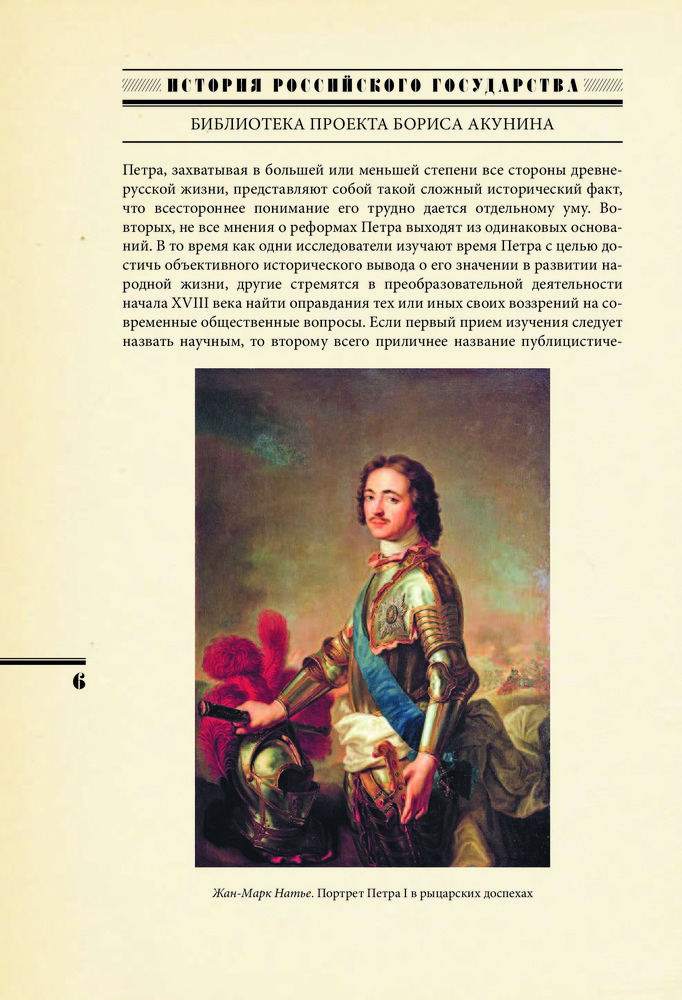 ИСТОРИЯ РОССИЙСКОГО ГОСУДАРСТВА

БИБЛИОТЕКА ПРОЕКТА БОРИСА АКУНИНА

Петра, захватывая в большей или меньшей степени все стороны древнерусской жизни, представляют собой такой сложный исторический факт, что всестороннее понимание его трудно дается отдельному уму. Во-вторых, не все мнения о реформах Петра выходят из одинаковых оснований. В то время как одни исследователи изучают время Петра с целью достичь объективного исторического вывода о его значении в развитии народной жизни, другие стремятся в преобразовательной деятельности начала XVIII века найти оправдания тех или иных своих воззрений на современные общественные вопросы. Если первый прием изучения следует назвать научным, то второму всего приличнее название публицистиче-

6

Жан-Марк Натье. Портрет Петра I в рыцарских доспехах